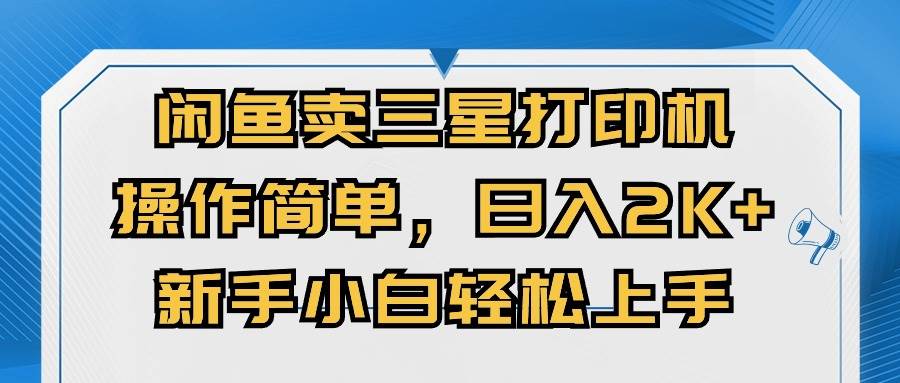 闲鱼卖三星打印机
操作简单，日入2K+
新手小白轻松上手